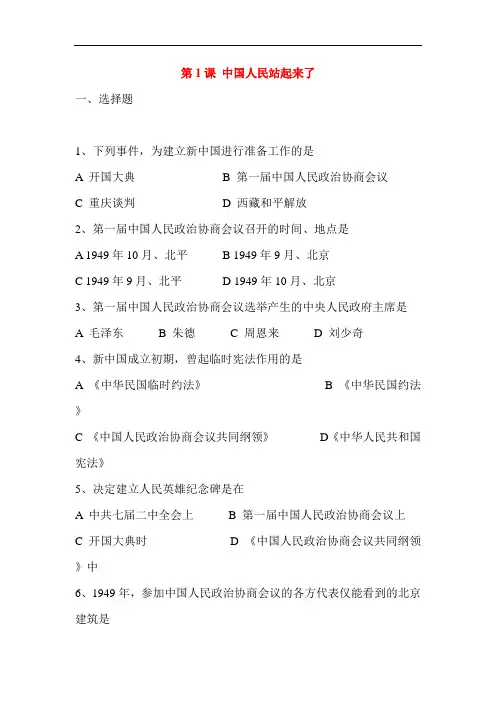 第 1 课 中国人民站起来了

一、选择题

1、下列事件，为建立新中国进行准备工作的是

A 开国大典　　B 第一届中国人民政治协商会议

C 重庆谈判　　D 西藏和平解放

2、第一届中国人民政治协商会议召开的时间、地点是

A 1949 年 10 月、北平　　B 1949 年 9 月、北京

C 1949 年 9 月、北平　　D 1949 年 10 月、北京

3、第一届中国人民政治协商会议选举产生的中央人民政府主席是

A 毛泽东　B 朱德　C 周恩来　D 刘少奇

4、新中国成立初期，曾起临时宪法作用的是

A 《中华民国临时约法》　　B 《中华民国约法》

C 《中国人民政治协商会议共同纲领》　　D《中华人民共和国宪法》

5、决定建立人民英雄纪念碑是在

A 中共七届二中全会上　　B 第一届中国人民政治协商会议上

C 开国大典时　　D 《中国人民政治协商会议共同纲领》中

6、1949 年，参加中国人民政治协商会议的各方代表仅能看到的北京建筑是